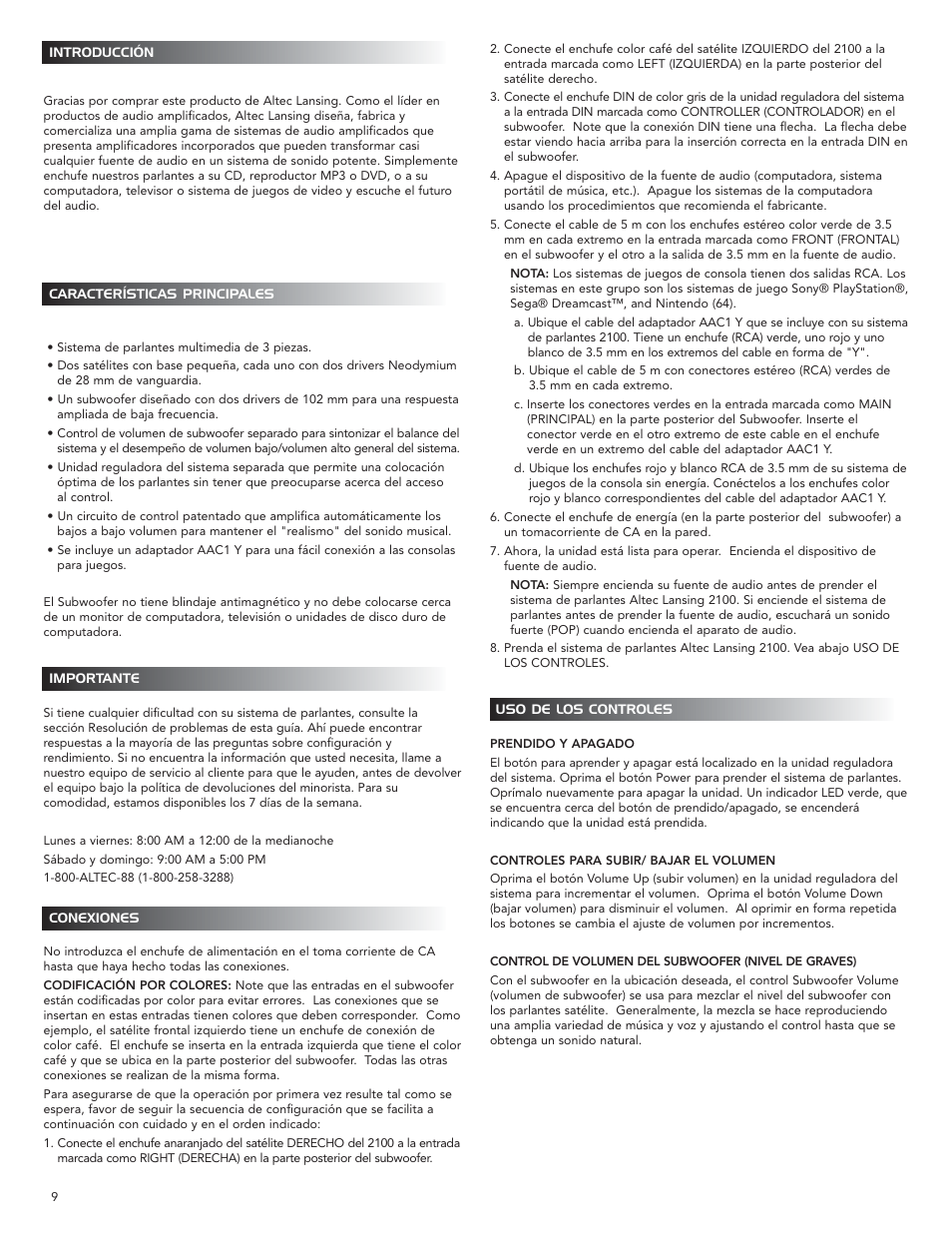 INTRODUCCIÓN

Gracias por comprar este producto de Altec Lansing. Como el líder en productos de audio amplificados, Altec Lansing diseña, fabrica y comercializa una amplia gama de sistemas de audio amplificados que presenta amplificadores incorporados que pueden transformar casi cualquier fuente de audio en un sistema de sonido potente. Simplemente enchufe nuestros parlantes a su CD, reproductor MP3 o DVD, o a su computadora, televisor o sistema de juegos de video y escuche el futuro del audio.

CARACTERÍSTICAS PRINCIPALES

• Sistema de parlantes multimedia de 3 piezas.
• Dos satélites con base pequeña, cada uno con dos drivers Neodymium de 28 mm de vanguardia.
• Un subwoofer diseñado con dos drivers de 102 mm para una respuesta ampliada de baja frecuencia.
• Control de volumen de subwoofer separado para sintonizar el balance del sistema y el desempeño de volumen bajo/volumen alto general del sistema.
• Unidad reguladora del sistema separada que permite una colocación óptima de los parlantes sin tener que preocuparse acerca del acceso al control.
• Un circuito de control patentado que amplifica automáticamente los bajos a bajo volumen para mantener el "realismo" del sonido musical.
• Se incluye un adaptador AAC1 Y para una fácil conexión a las consolas para juegos.

El Subwoofer no tiene blindaje antimagnético y no debe colocarse cerca de un monitor de computadora, televisión o unidades de disco duro de computadora.

IMPORTANTE

Si tiene cualquier dificultad con su sistema de parlantes, consulte la sección Resolución de problemas de esta guía. Ahí puede encontrar respuestas a la mayoría de las preguntas sobre configuración y rendimiento. Si no encuentra la información que usted necesita, llame a nuestro equipo de servicio al cliente para que le ayuden, antes de devolver el equipo bajo la política de devoluciones del minorista. Para su comodidad, estamos disponibles los 7 días de la semana.

Lunes a viernes: 8:00 AM a 12:00 de la medianoche
Sábado y domingo: 9:00 AM a 5:00 PM
1-800-ALTEC-88 (1-800-258-3288)

CONEXIONES

No introduzca el enchufe de alimentación en el toma corriente de CA hasta que haya hecho todas las conexiones.

CODIFICACIÓN POR COLORES: Note que las entradas en el subwoofer están codificadas por color para evitar errores. Las conexiones que se insertan en estas entradas tienen colores que deben corresponder. Como ejemplo, el satélite frontal izquierdo tiene un enchufe de conexión de color café. El enchufe se inserta en la entrada izquierda que tiene el color café y que se ubica en la parte posterior del subwoofer. Todas las otras conexiones se realizan de la misma forma.

Para asegurarse de que la operación por primera vez resulte tal como se espera, favor de seguir la secuencia de configuración que se facilita a continuación con cuidado y en el orden indicado:

1. Conecte el enchufe anaranjado del satélite DERECHO del 2100 a la entrada marcada como RIGHT (DERECHA) en la parte posterior del subwoofer.
2. Conecte el enchufe color café del satélite IZQUIERDO del 2100 a la entrada marcada como LEFT (IZQUIERDA) en la parte posterior del satélite derecho.
3. Conecte el enchufe DIN de color gris de la unidad reguladora del sistema a la entrada DIN marcada como CONTROLLER (CONTROLADOR) en el subwoofer. Note que la conexión DIN tiene una flecha. La flecha debe estar viendo hacia arriba para la inserción correcta en la entrada DIN en el subwoofer.
4. Apague el dispositivo de la fuente de audio (computadora, sistema portátil de música, etc.). Apague los sistemas de la computadora usando los procedimientos que recomienda el fabricante.
5. Conecte el cable de 5 m con los enchufes estéreo color verde de 3.5 mm en cada extremo en la entrada marcada como FRONT (FRONTAL) en el subwoofer y el otro a la salida de 3.5 mm en la fuente de audio.

NOTA: Los sistemas de juegos de consola tienen dos salidas RCA. Los sistemas en este grupo son los sistemas de juego Sony® PlayStation®, Sega® Dreamcast™, and Nintendo (64).

a. Ubique el cable del adaptador AAC1 Y que se incluye con su sistema de parlantes 2100. Tiene un enchufe (RCA) verde, uno rojo y uno blanco de 3.5 mm en los extremos del cable en forma de "Y".
b. Ubique el cable de 5 m con conectores estéreo (RCA) verdes de 3.5 mm en cada extremo.
c. Inserte los conectores verdes en la entrada marcada como MAIN (PRINCIPAL) en la parte posterior del Subwoofer. Inserte el conector verde en el otro extremo de este cable en el enchufe verde en un extremo del cable del adaptador AAC1 Y.
d. Ubique los enchufes rojo y blanco RCA de 3.5 mm de su sistema de juegos de la consola sin energía. Conéctelos a los enchufes color rojo y blanco correspondientes del cable del adaptador AAC1 Y.

6. Conecte el enchufe de energía (en la parte posterior del subwoofer) a un tomacorriente de CA en la pared.
7. Ahora, la unidad está lista para operar. Encienda el dispositivo de fuente de audio.

NOTA: Siempre encienda su fuente de audio antes de prender el sistema de parlantes Altec Lansing 2100. Si enciende el sistema de parlantes antes de prender la fuente de audio, escuchará un sonido fuerte (POP) cuando encienda el aparato de audio.

8. Prenda el sistema de parlantes Altec Lansing 2100. Vea abajo USO DE LOS CONTROLES.

USO DE LOS CONTROLES

PRENDIDO Y APAGADO
El botón para aprender y apagar está localizado en la unidad reguladora del sistema. Oprima el botón Power para prender el sistema de parlantes. Oprímalo nuevamente para apagar la unidad. Un indicador LED verde, que se encuentra cerca del botón de prendido/apagado, se encenderá indicando que la unidad está prendida.

CONTROLES PARA SUBIR/ BAJAR EL VOLUMEN
Oprima el botón Volume Up (subir volumen) en la unidad reguladora del sistema para incrementar el volumen. Oprima el botón Volume Down (bajar volumen) para disminuir el volumen. Al oprimir en forma repetida los botones se cambia el ajuste de volumen por incrementos.

CONTROL DE VOLUMEN DEL SUBWOOFER (NIVEL DE GRAVES)
Con el subwoofer en la ubicación deseada, el control Subwoofer Volume (volumen de subwoofer) se usa para mezclar el nivel del subwoofer con los parlantes satélite. Generalmente, la mezcla se hace reproduciendo una amplia variedad de música y voz y ajustando el control hasta que se obtenga un sonido natural.

9